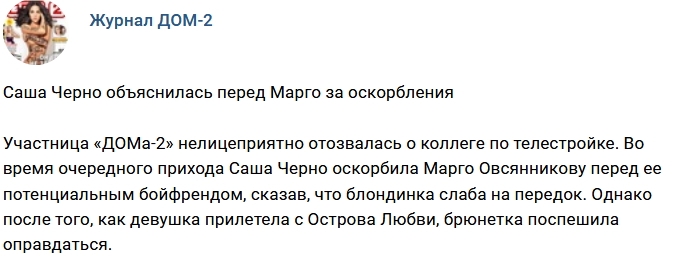 Журнал ДОМ-2

Саша Черно объяснилась перед Марго за оскорбления

Участница «ДОМа-2» нелицеприятно отозвалась о коллеге по телестройке. Во время очередного прихода Саша Черно оскорбила Марго Овсянникову перед ее потенциальным бойфрендом, сказав, что блондинка слаба на передок. Однако после того, как девушка прилетела с Острова Любви, брюнетка поспешила оправдаться.